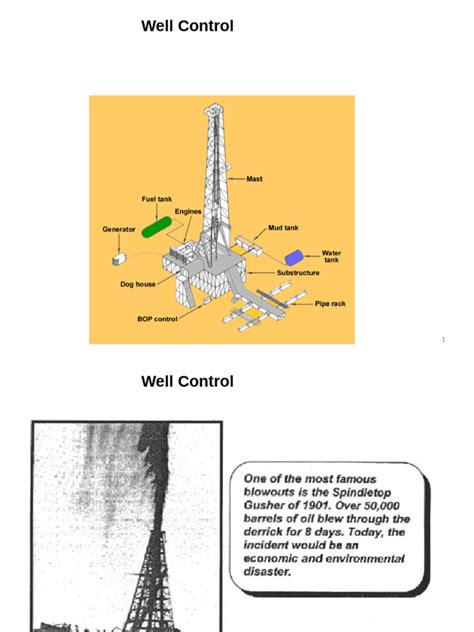 Well Control

Mast
Fuel tank
Engines
Generator
Mud tank
Water tank
Substructure
Dog house
Pipe rack
BOP control

1

Well Control

One of the most famous blowouts is the Spindletop Gusher of 1901. Over 50,000 barrels of oil blew through the derrick for 8 days. Today, the incident would be an economic and environmental disaster.